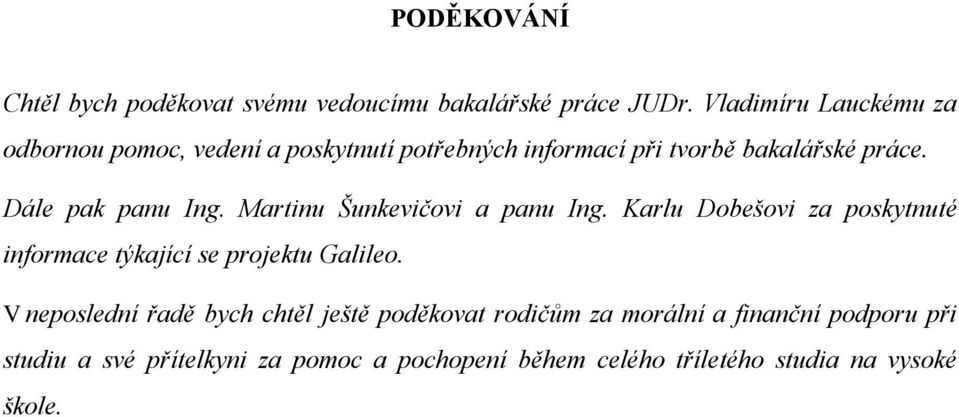 PODĚKOVÁNÍ

Chtěl bych poděkovat svému vedoucímu bakalářské práce JUDr. Vladimíru Lauckému za odbornou pomoc, vedení a poskytnutí potřebných informací při tvorbě bakalářské práce.

Dále pak panu Ing. Martinu Šunkevičovi a panu Ing. Karlu Dobešovi za poskytnuté informace týkající se projektu Galileo.

V neposlední řadě bych chtěl ještě poděkovat rodičům za morální a finanční podporu při studiu a své přítelkyni za pomoc a pochopení během celého tříletého studia na vysoké škole.